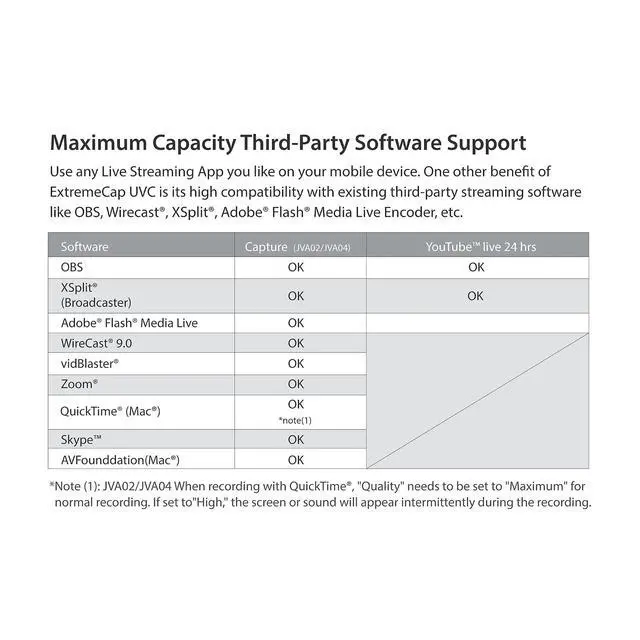 Maximum Capacity Third-Party Software Support

Use any Live Streaming App you like on your mobile device. One other benefit of ExtremeCap UVC is its high compatibility with existing third-party streaming software like OBS, Wirecast®, XSplit®, Adobe® Flash® Media Live Encoder, etc.

| Software | Capture (JVA02/JVA04) | YouTube™ live 24 hrs |
|---|---|---|
| OBS | OK | OK |
| XSplit® (Broadcaster) | OK | OK |
| Adobe® Flash® Media Live | OK | |
| WireCast® 9.0 | OK | |
| vidBlaster® | OK | |
| Zoom® | OK | |
| QuickTime® (Mac®) | OK *note(1) | |
| Skype™ | OK | |
| AVFounddation(Mac®) | OK | |

*Note (1): JVA02/JVA04 When recording with QuickTime®, "Quality" needs to be set to "Maximum" for normal recording. If set to"High," the screen or sound will appear intermittently during the recording.